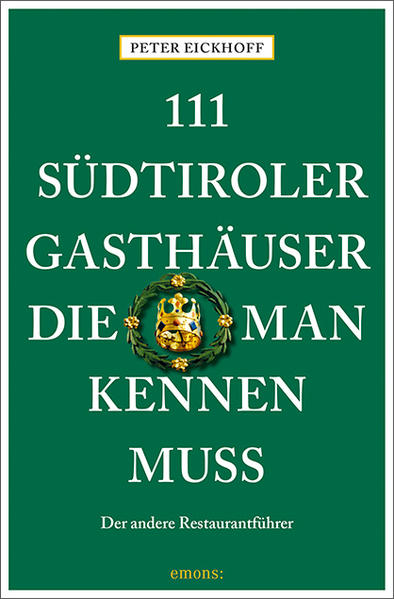 PETER EICKHOFF

111
SÜDTIROLER
GASTHÄUSER
DIE MAN
KENNEN
MUSS

Der andere Restaurantführer

emons: